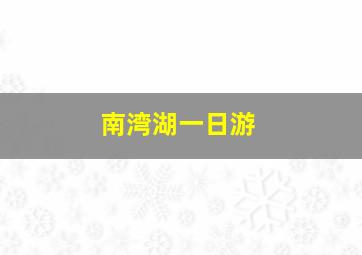 南湾湖一日游